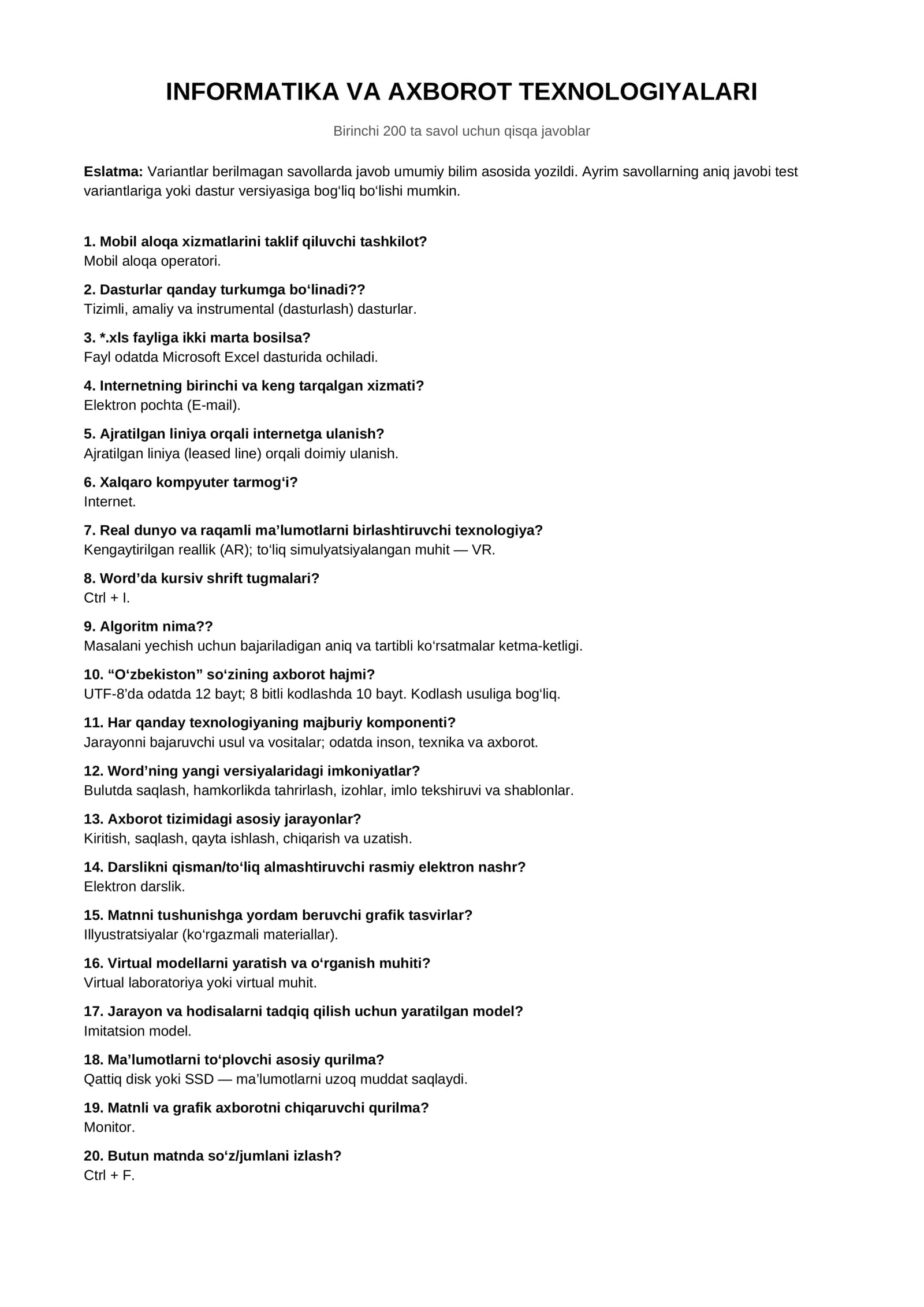 INFORMATIKA VA AXBOROT TEXNOLOGIYALARI

Birinchi 200 ta savol uchun qisqa javoblar

Eslatma: Variantlar berilmagan savollarda javob umumiy bilim asosida yozildi. Ayrim savollarning aniq javobi test variantlariga yoki dastur versiyasiga bog'liq bo'lishi mumkin.

1. Mobil aloqa xizmatlarini taklif qiluvchi tashkilot?
Mobil aloqa operatori.

2. Dasturlar qanday turkumga bo'linadi??
Tizimli, amaliy va instrumental (dasturlash) dasturlar.

3. *.xls fayliga ikki marta bosilsa?
Fayl odatda Microsoft Excel dasturida ochiladi.

4. Internetning birinchi va keng tarqalgan xizmati?
Elektron pochta (E-mail).

5. Ajratilgan liniya orqali internetga ulanish?
Ajratilgan liniya (leased line) orqali doimiy ulanish.

6. Xalqaro kompyuter tarmog'i?
Internet.

7. Real dunyo va raqamli ma'lumotlarni birlashtiruvchi texnologiya?
Kengaytirilgan reallik (AR); to'liq simulyatsiyalangan muhit — VR.

8. Word'da kursiv shrift tugmalari?
Ctrl + I.

9. Algoritm nima??
Masalani yechish uchun bajariladigan aniq va tartibli ko'rsatmalar ketma-ketligi.

10. "O'zbekiston" so'zining axborot hajmi?
UTF-8'da odatda 12 bayt; 8 bitli kodlashda 10 bayt. Kodlash usuliga bog'liq.

11. Har qanday texnologiyaning majburiy komponenti?
Jarayonni bajaruvchi usul va vositalar; odatda inson, texnika va axborot.

12. Word'ning yangi versiyalaridagi imkoniyatlar?
Bulutda saqlash, hamkorlikda tahrirlash, izohlar, imlo tekshiruvi va shablonlar.

13. Axborot tizimidagi asosiy jarayonlar?
Kiritish, saqlash, qayta ishlash, chiqarish va uzatish.

14. Darslikni qisman/to'liq almashtiruvchi rasmiy elektron nashr?
Elektron darslik.

15. Matnni tushunishga yordam beruvchi grafik tasvirlar?
Illyustratsiyalar (ko'rgazmali materiallar).

16. Virtual modellarni yaratish va o'rganish muhiti?
Virtual laboratoriya yoki virtual muhit.

17. Jarayon va hodisalarni tadqiq qilish uchun yaratilgan model?
Imitatsion model.

18. Ma'lumotlarni to'plovchi asosiy qurilma?
Qattiq disk yoki SSD — ma'lumotlarni uzoq muddat saqlaydi.

19. Matnli va grafik axborotni chiqaruvchi qurilma?
Monitor.

20. Butun matnda so'z/jumlani izlash?
Ctrl + F.